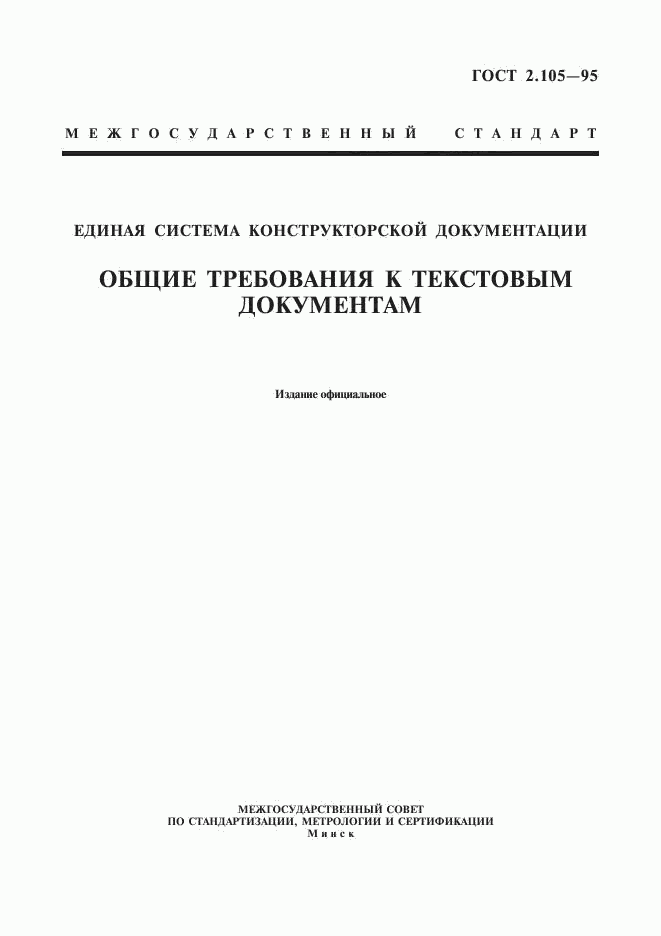 ГОСТ 2.105—95

МЕЖГОСУДАРСТВЕННЫЙ СТАНДАРТ

ЕДИНАЯ СИСТЕМА КОНСТРУКТОРСКОЙ ДОКУМЕНТАЦИИ

ОБЩИЕ ТРЕБОВАНИЯ К ТЕКСТОВЫМ ДОКУМЕНТАМ

Издание официальное

МЕЖГОСУДАРСТВЕННЫЙ СОВЕТ
ПО СТАНДАРТИЗАЦИИ, МЕТРОЛОГИИ И СЕРТИФИКАЦИИ
Минск